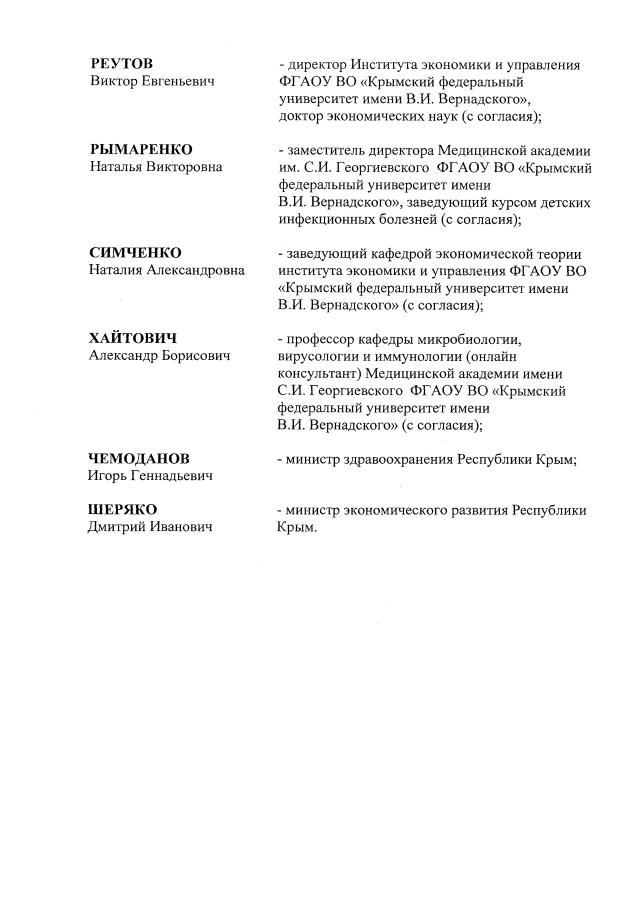 РЕУТОВ
Виктор Евгеньевич

- директор Института экономики и управления ФГАОУ ВО «Крымский федеральный университет имени В.И. Вернадского», доктор экономических наук (с согласия);

РЫМАРЕНКО
Наталья Викторовна

- заместитель директора Медицинской академии им. С.И. Георгиевского ФГАОУ ВО «Крымский федеральный университет имени В.И. Вернадского», заведующий курсом детских инфекционных болезней (с согласия);

СИМЧЕНКО
Наталия Александровна

- заведующий кафедрой экономической теории института экономики и управления ФГАОУ ВО «Крымский федеральный университет имени В.И. Вернадского» (с согласия);

ХАЙТОВИЧ
Александр Борисович

- профессор кафедры микробиологии, вирусологии и иммунологии (онлайн консультант) Медицинской академии имени С.И. Георгиевского ФГАОУ ВО «Крымский федеральный университет имени В.И. Вернадского» (с согласия);

ЧЕМОДАНОВ
Игорь Геннадьевич

- министр здравоохранения Республики Крым;

ШЕРЯКО
Дмитрий Иванович

- министр экономического развития Республики Крым.